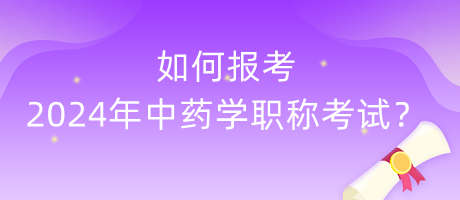 如何报考
2024年中药学职称考试？